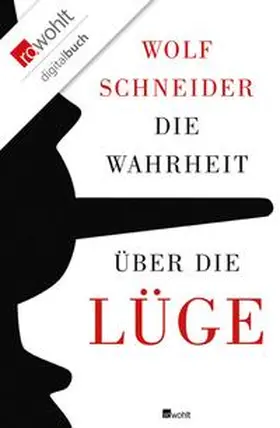 rowohlt
digitalbuch

WOLF
SCHNEIDER
DIE
WAHRHEIT
ÜBER DIE
LÜGE

rowohlt